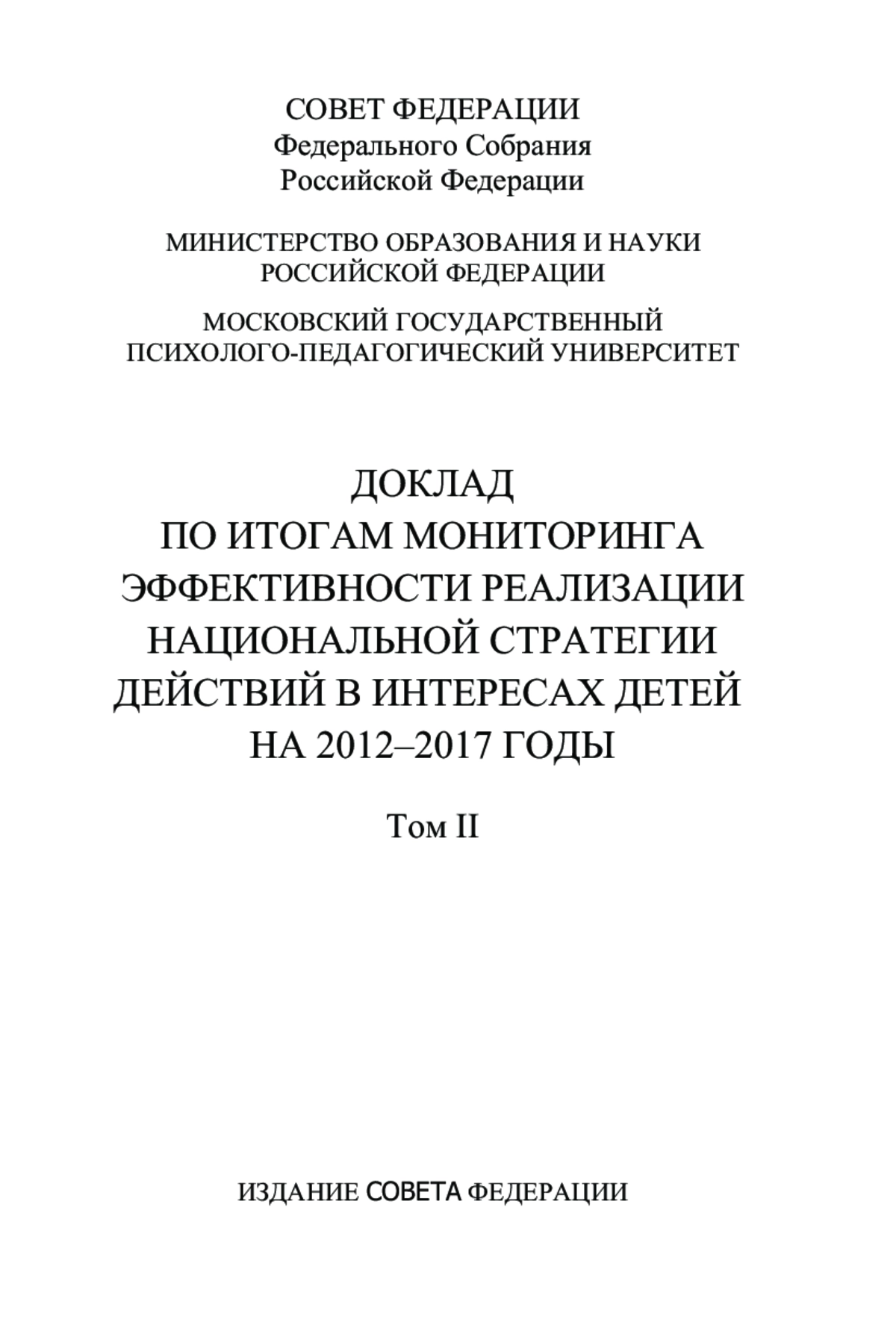 СОВЕТ ФЕДЕРАЦИИ
Федерального Собрания
Российской Федерации

МИНИСТЕРСТВО ОБРАЗОВАНИЯ И НАУКИ
РОССИЙСКОЙ ФЕДЕРАЦИИ

МОСКОВСКИЙ ГОСУДАРСТВЕННЫЙ
ПСИХОЛОГО-ПЕДАГОГИЧЕСКИЙ УНИВЕРСИТЕТ

ДОКЛАД
ПО ИТОГАМ МОНИТОРИНГА
ЭФФЕКТИВНОСТИ РЕАЛИЗАЦИИ
НАЦИОНАЛЬНОЙ СТРАТЕГИИ
ДЕЙСТВИЙ В ИНТЕРЕСАХ ДЕТЕЙ
НА 2012–2017 ГОДЫ

Том II

ИЗДАНИЕ СОВЕТА ФЕДЕРАЦИИ